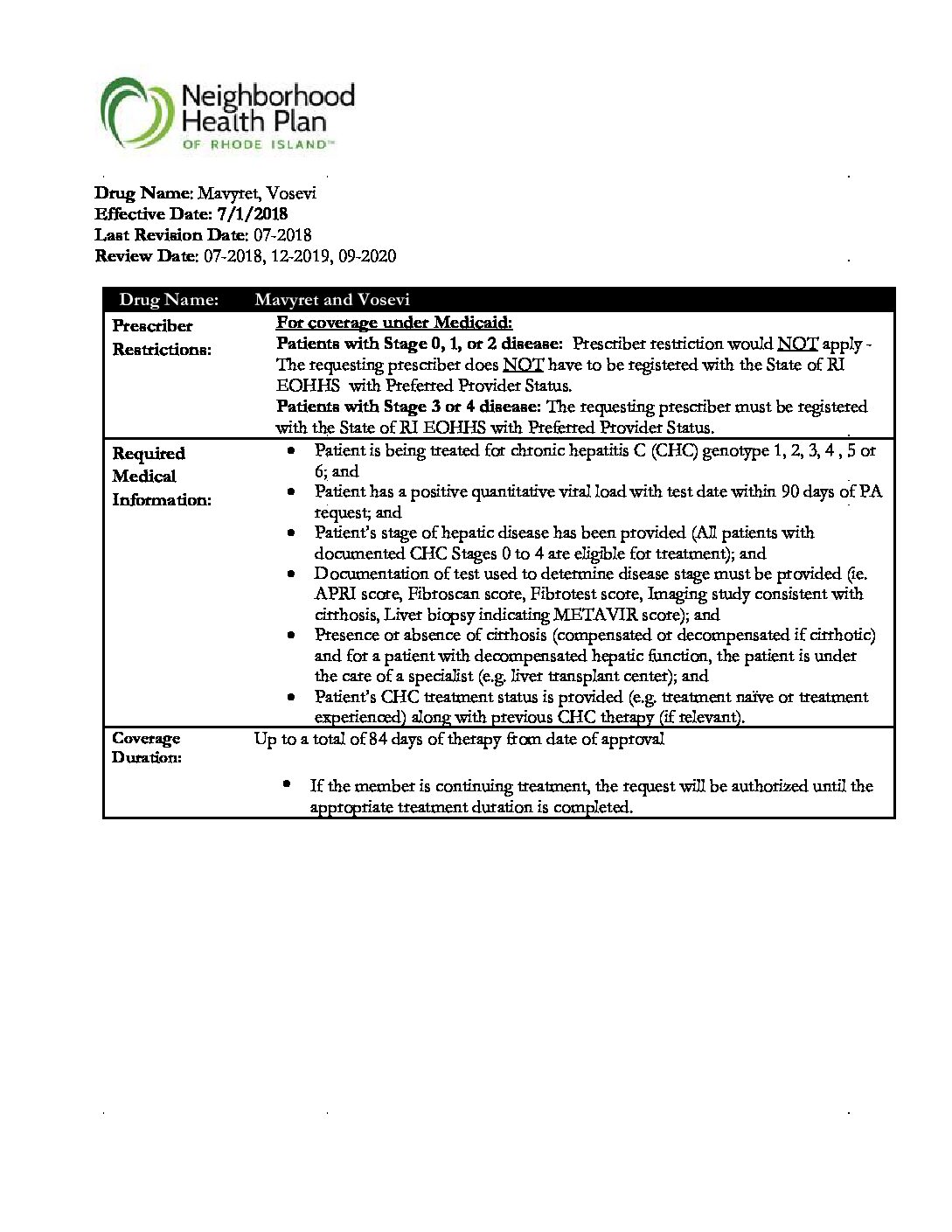 Neighborhood Health Plan OF RHODE ISLAND™

Drug Name: Mavyret, Vosevi
Effective Date: 7/1/2018
Last Revision Date: 07-2018
Review Date: 07-2018, 12-2019, 09-2020

| Drug Name: | Mavyret and Vosevi |
|---|---|
| Prescriber Restrictions: | For coverage under Medicaid: Patients with Stage 0, 1, or 2 disease: Prescriber restriction would NOT apply - The requesting prescriber does NOT have to be registered with the State of RI EOHHS with Preferred Provider Status. Patients with Stage 3 or 4 disease: The requesting prescriber must be registered with the State of RI EOHHS with Preferred Provider Status. |
| Required Medical Information: | • Patient is being treated for chronic hepatitis C (CHC) genotype 1, 2, 3, 4 , 5 or 6; and • Patient has a positive quantitative viral load with test date within 90 days of PA request; and • Patient's stage of hepatic disease has been provided (All patients with documented CHC Stages 0 to 4 are eligible for treatment); and • Documentation of test used to determine disease stage must be provided (ie. APRI score, Fibroscan score, Fibrotest score, Imaging study consistent with cirrhosis, Liver biopsy indicating METAVIR score); and • Presence or absence of cirrhosis (compensated or decompensated if cirrhotic) and for a patient with decompensated hepatic function, the patient is under the care of a specialist (e.g. liver transplant center); and • Patient's CHC treatment status is provided (e.g. treatment naïve or treatment experienced) along with previous CHC therapy (if relevant). |
| Coverage Duration: | Up to a total of 84 days of therapy from date of approval • If the member is continuing treatment, the request will be authorized until the appropriate treatment duration is completed. |